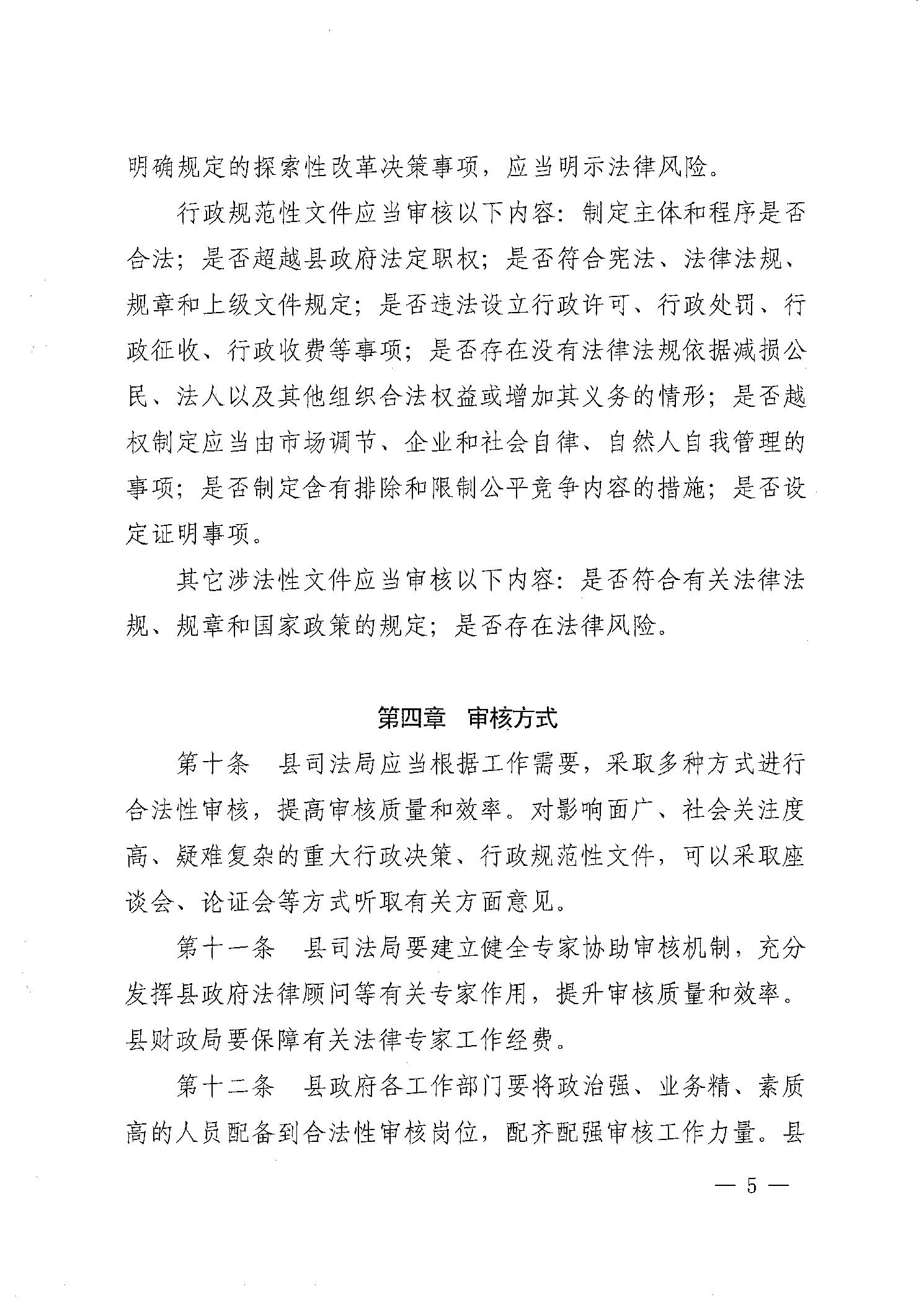 明确规定的探索性改革决策事项，应当明示法律风险。

行政规范性文件应当审核以下内容：制定主体和程序是否合法；是否超越县政府法定职权；是否符合宪法、法律法规、规章和上级文件规定；是否违法设立行政许可、行政处罚、行政征收、行政收费等事项；是否存在没有法律法规依据减损公民、法人以及其他组织合法权益或增加其义务的情形；是否越权制定应当由市场调节、企业和社会自律、自然人自我管理的事项；是否制定含有排除和限制公平竞争内容的措施；是否设定证明事项。

其它涉法性文件应当审核以下内容：是否符合有关法律法规、规章和国家政策的规定；是否存在法律风险。

第四章　审核方式

第十条　县司法局应当根据工作需要，采取多种方式进行合法性审核，提高审核质量和效率。对影响面广、社会关注度高、疑难复杂的重大行政决策、行政规范性文件，可以采取座谈会、论证会等方式听取有关方面意见。

第十一条　县司法局要建立健全专家协助审核机制，充分发挥县政府法律顾问等有关专家作用，提升审核质量和效率。县财政局要保障有关法律专家工作经费。

第十二条　县政府各工作部门要将政治强、业务精、素质高的人员配备到合法性审核岗位，配齐配强审核工作力量。县

— 5 —